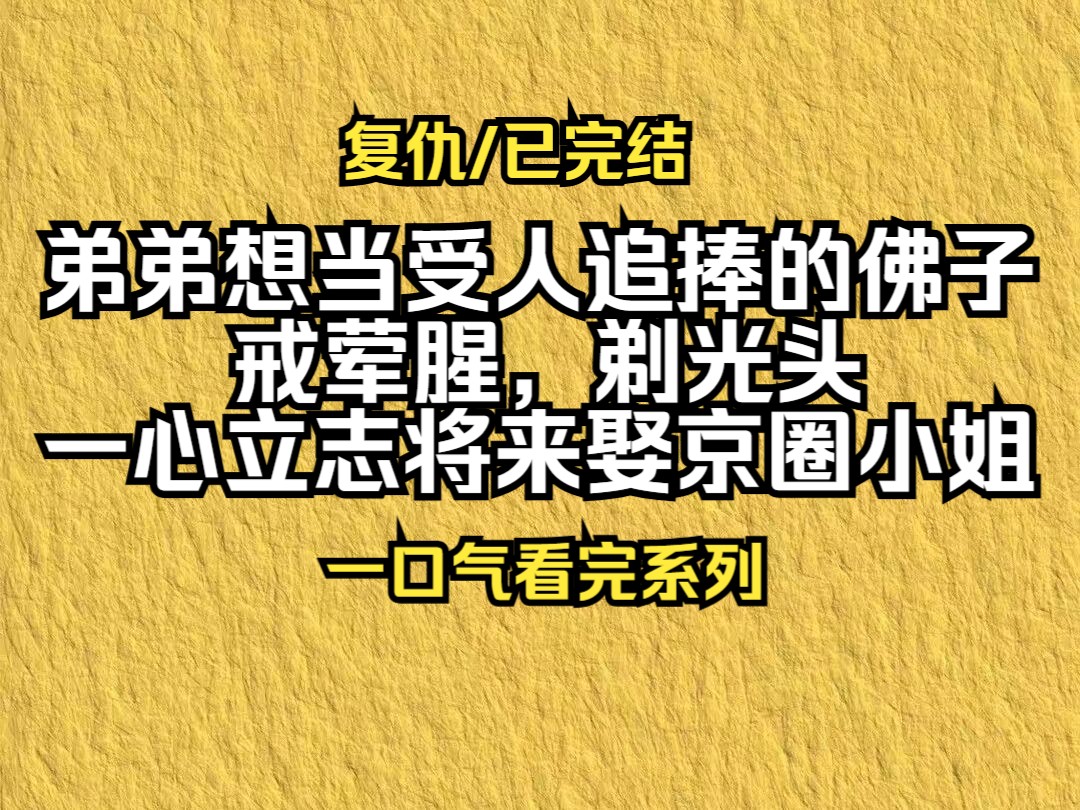 复仇/已完结

弟弟想当受人追捧的佛子
戒荤腥，剃光头
一心立志将来娶京圈小姐

一口气看完系列